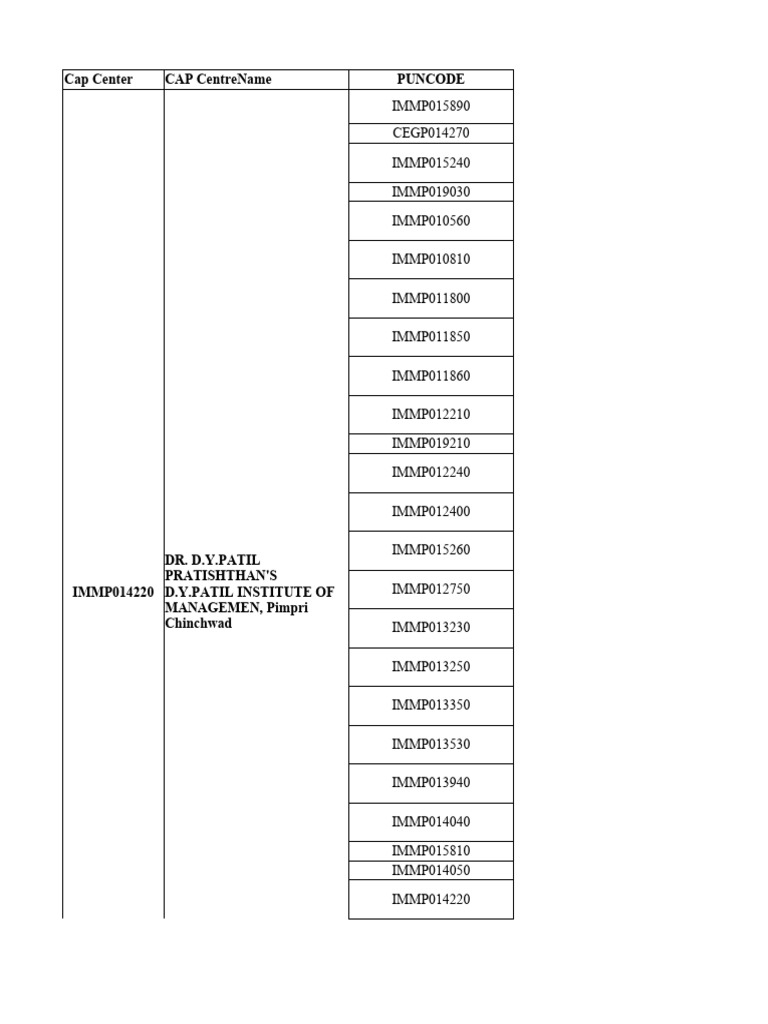 | Cap Center | CAP CentreName | PUNCODE |
|---|---|---|
| IMMP014220 | DR. D.Y.PATIL PRATISHTHAN'S D.Y.PATIL INSTITUTE OF MANAGEMEN, Pimpri Chinchwad | IMMP015890 |
| | | CEGP014270 |
| | | IMMP015240 |
| | | IMMP019030 |
| | | IMMP010560 |
| | | IMMP010810 |
| | | IMMP011800 |
| | | IMMP011850 |
| | | IMMP011860 |
| | | IMMP012210 |
| | | IMMP019210 |
| | | IMMP012240 |
| | | IMMP012400 |
| | | IMMP015260 |
| | | IMMP012750 |
| | | IMMP013230 |
| | | IMMP013250 |
| | | IMMP013350 |
| | | IMMP013530 |
| | | IMMP013940 |
| | | IMMP014040 |
| | | IMMP015810 |
| | | IMMP014050 |
| | | IMMP014220 |